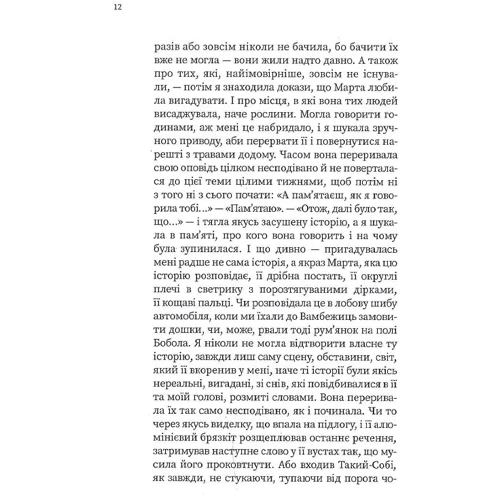 12

разів або зовсім ніколи не бачила, бо бачити їх вже не могла — вони жили надто давно. А також про тих, які, найімовірніше, зовсім не існували, — потім я знаходила докази, що Марта любила вигадувати. І про місця, в які вона тих людей висаджувала, наче рослини. Могла говорити годинами, аж мені це набридало, і я шукала зручного приводу, аби перервати її і повернутися нарешті з травами додому. Часом вона переривала свою оповідь цілком несподівано й не поверталася до цієї теми цілими тижнями, щоб потім ні з того ні з сього почати: «А пам'ятаєш, як я говорила тобі...» — «Пам'ятаю». — «Отож, далі було так, що...» — і тягла якусь засушену історію, а я шукала в пам'яті, про кого вона говорить і на чому була зупинилася. І що дивно — пригадувалась мені радше не сама історія, а якраз Марта, яка цю історію розповідає, її дрібна постать, її округлі плечі в светрику з порозтягуваними дірками, її кощаві пальці. Чи розповідала це в лобову шибу автомобіля, коли ми їхали до Вамбежиць замовити дошки, чи, може, рвали тоді рум'янок на полі Бобола. Я ніколи не могла відтворити власне ту історію, завжди лиш саму сцену, обставини, світ, який її вкоренив у мені, наче ті історії були якісь нереальні, вигадані, зі снів, які повідбивалися в її та моїй голові, розмиті словами. Вона переривала їх так само несподівано, як і починала. Чи то через якусь виделку, що впала на підлогу, і її алюмінієвий брязкіт розщеплював останнє речення, затримував наступне слово у її вустах так, що мусила його проковтнути. Або входив Такий-Собі, як завжди, не стукаючи, тупаючи від порога чо-